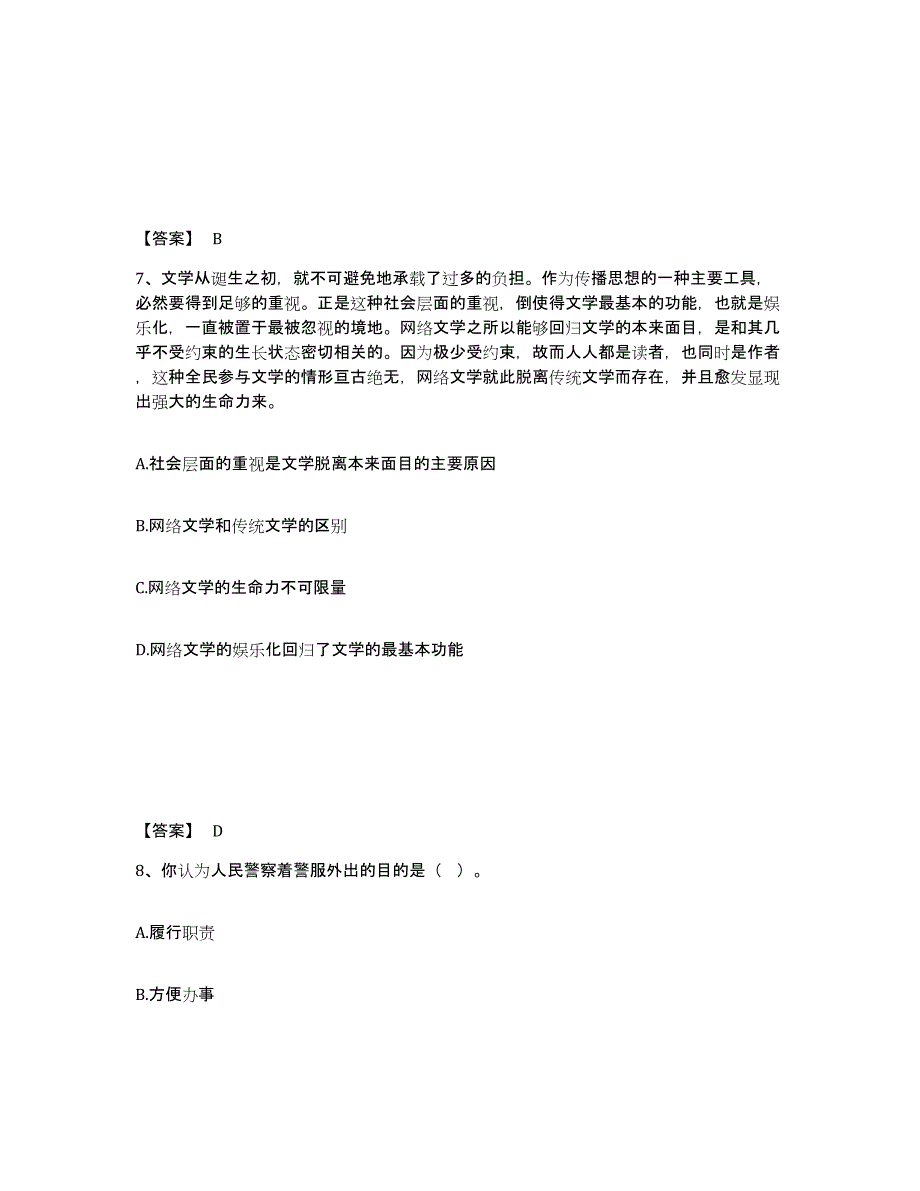 【答案】 B

7、文学从诞生之初，就不可避免地承载了过多的负担。作为传播思想的一种主要工具，必然要得到足够的重视。正是这种社会层面的重视，倒使得文学最基本的功能，也就是娱乐化，一直被置于最被忽视的境地。网络文学之所以能够回归文学的本来面目，是和其几乎不受约束的生长状态密切相关的。因为极少受约束，故而人人都是读者，也同时是作者，这种全民参与文学的情形亘古绝无，网络文学就此脱离传统文学而存在，并且愈发显现出强大的生命力来。

A.社会层面的重视是文学脱离本来面目的主要原因

B.网络文学和传统文学的区别

C.网络文学的生命力不可限量

D.网络文学的娱乐化回归了文学的最基本功能

【答案】 D

8、你认为人民警察着警服外出的目的是（ ）。

A.履行职责

B.方便办事